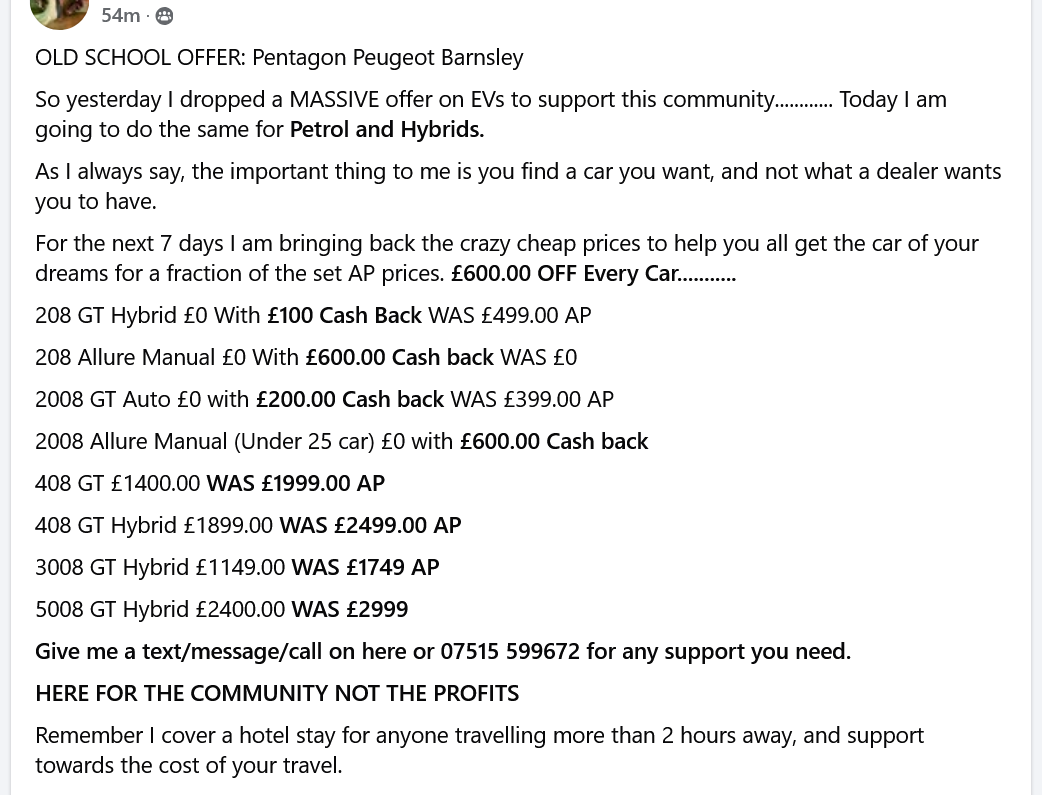 54m ·

OLD SCHOOL OFFER: Pentagon Peugeot Barnsley

So yesterday I dropped a MASSIVE offer on EVs to support this community............ Today I am going to do the same for Petrol and Hybrids.

As I always say, the important thing to me is you find a car you want, and not what a dealer wants you to have.

For the next 7 days I am bringing back the crazy cheap prices to help you all get the car of your dreams for a fraction of the set AP prices. £600.00 OFF Every Car...........

208 GT Hybrid £0 With £100 Cash Back WAS £499.00 AP

208 Allure Manual £0 With £600.00 Cash back WAS £0

2008 GT Auto £0 with £200.00 Cash back WAS £399.00 AP

2008 Allure Manual (Under 25 car) £0 with £600.00 Cash back

408 GT £1400.00 WAS £1999.00 AP

408 GT Hybrid £1899.00 WAS £2499.00 AP

3008 GT Hybrid £1149.00 WAS £1749 AP

5008 GT Hybrid £2400.00 WAS £2999

Give me a text/message/call on here or 07515 599672 for any support you need.

HERE FOR THE COMMUNITY NOT THE PROFITS

Remember I cover a hotel stay for anyone travelling more than 2 hours away, and support towards the cost of your travel.